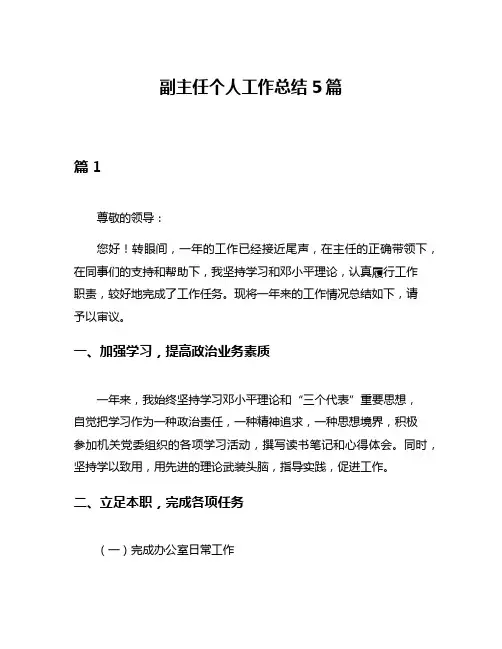 副主任个人工作总结 5 篇

篇 1

尊敬的领导：

您好！转眼间，一年的工作已经接近尾声，在主任的正确带领下，在同事们的支持和帮助下，我坚持学习和邓小平理论，认真履行工作职责，较好地完成了工作任务。现将一年来的工作情况总结如下，请予以审议。

一、加强学习，提高政治业务素质

一年来，我始终坚持学习邓小平理论和“三个代表”重要思想，自觉把学习作为一种政治责任，一种精神追求，一种思想境界，积极参加机关党委组织的各项学习活动，撰写读书笔记和心得体会。同时，坚持学以致用，用先进的理论武装头脑，指导实践，促进工作。

二、立足本职，完成各项任务

（一）完成办公室日常工作